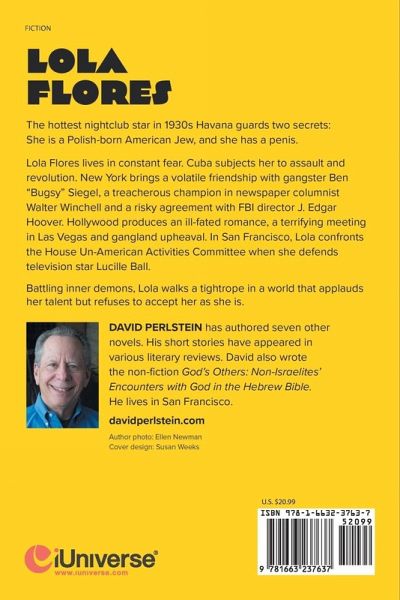 FICTION

LOLA FLORES

The hottest nightclub star in 1930s Havana guards two secrets: She is a Polish-born American Jew, and she has a penis.

Lola Flores lives in constant fear. Cuba subjects her to assault and revolution. New York brings a volatile friendship with gangster Ben "Bugsy" Siegel, a treacherous champion in newspaper columnist Walter Winchell and a risky agreement with FBI director J. Edgar Hoover. Hollywood produces an ill-fated romance, a terrifying meeting in Las Vegas and gangland upheaval. In San Francisco, Lola confronts the House Un-American Activities Committee when she defends television star Lucille Ball.

Battling inner demons, Lola walks a tightrope in a world that applauds her talent but refuses to accept her as she is.

DAVID PERLSTEIN has authored seven other novels. His short stories have appeared in various literary reviews. David also wrote the non-fiction God's Others: Non-Israelites' Encounters with God in the Hebrew Bible. He lives in San Francisco.

davidperlstein.com

Author photo: Ellen Newman
Cover design: Susan Weeks

U.S. $20.99

ISBN 978-1-6632-3763-7
52099
9 781663 237637

iUniverse
www.iuniverse.com